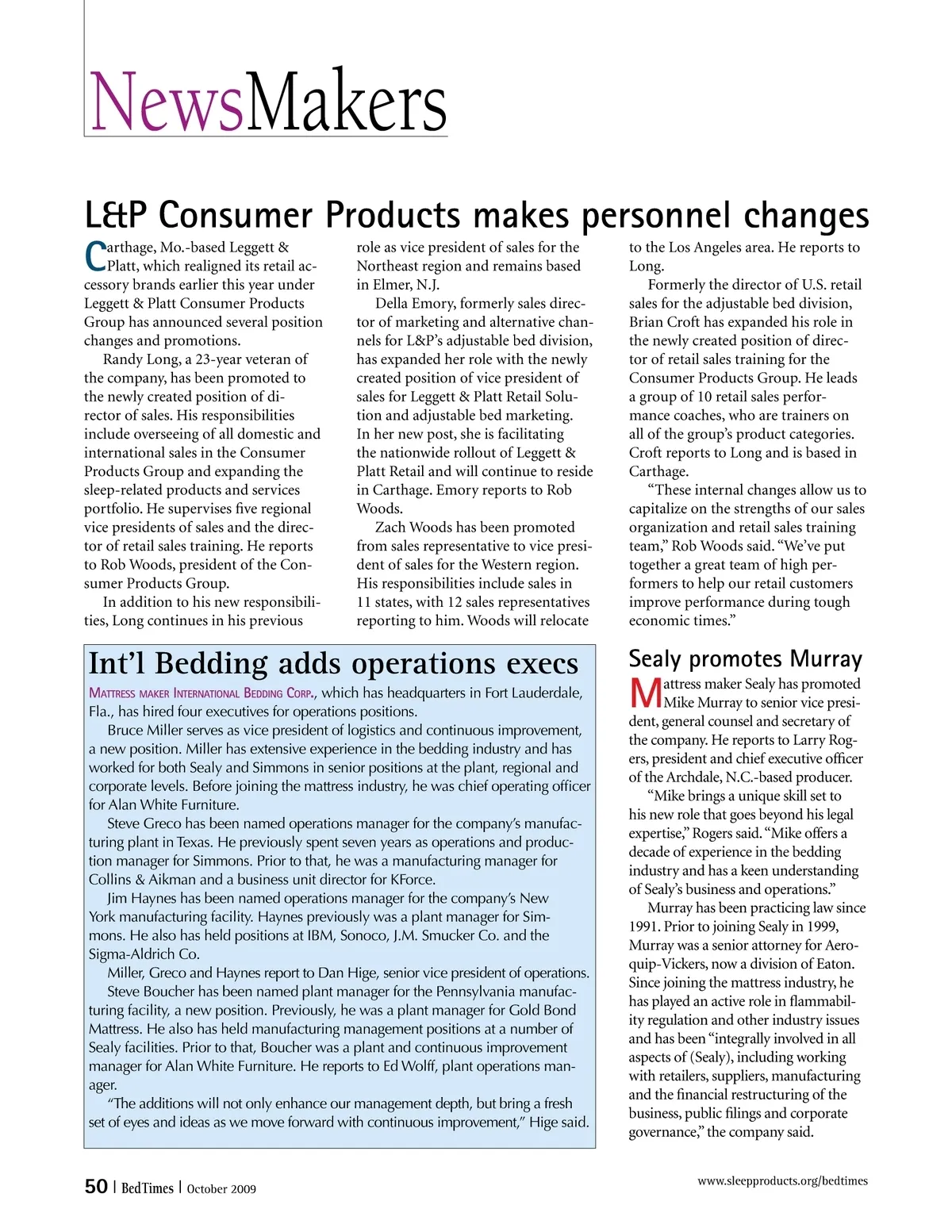 NewsMakers

L&P Consumer Products makes personnel changes

Carthage, Mo.-based Leggett & Platt, which realigned its retail accessory brands earlier this year under Leggett & Platt Consumer Products Group has announced several position changes and promotions.

Randy Long, a 23-year veteran of the company, has been promoted to the newly created position of director of sales. His responsibilities include overseeing of all domestic and international sales in the Consumer Products Group and expanding the sleep-related products and services portfolio. He supervises five regional vice presidents of sales and the director of retail sales training. He reports to Rob Woods, president of the Consumer Products Group.

In addition to his new responsibilities, Long continues in his previous role as vice president of sales for the Northeast region and remains based in Elmer, N.J.

Della Emory, formerly sales director of marketing and alternative channels for L&P's adjustable bed division, has expanded her role with the newly created position of vice president of sales for Leggett & Platt Retail Solution and adjustable bed marketing. In her new post, she is facilitating the nationwide rollout of Leggett & Platt Retail and will continue to reside in Carthage. Emory reports to Rob Woods.

Zach Woods has been promoted from sales representative to vice president of sales for the Western region. His responsibilities include sales in 11 states, with 12 sales representatives reporting to him. Woods will relocate to the Los Angeles area. He reports to Long.

Formerly the director of U.S. retail sales for the adjustable bed division, Brian Croft has expanded his role in the newly created position of director of retail sales training for the Consumer Products Group. He leads a group of 10 retail sales performance coaches, who are trainers on all of the group's product categories. Croft reports to Long and is based in Carthage.

"These internal changes allow us to capitalize on the strengths of our sales organization and retail sales training team," Rob Woods said. "We've put together a great team of high performers to help our retail customers improve performance during tough economic times."

Int'l Bedding adds operations execs

Mattress maker International Bedding Corp., which has headquarters in Fort Lauderdale, Fla., has hired four executives for operations positions.

Bruce Miller serves as vice president of logistics and continuous improvement, a new position. Miller has extensive experience in the bedding industry and has worked for both Sealy and Simmons in senior positions at the plant, regional and corporate levels. Before joining the mattress industry, he was chief operating officer for Alan White Furniture.

Steve Greco has been named operations manager for the company's manufacturing plant in Texas. He previously spent seven years as operations and production manager for Simmons. Prior to that, he was a manufacturing manager for Collins & Aikman and a business unit director for KForce.

Jim Haynes has been named operations manager for the company's New York manufacturing facility. Haynes previously was a plant manager for Simmons. He also has held positions at IBM, Sonoco, J.M. Smucker Co. and the Sigma-Aldrich Co.

Miller, Greco and Haynes report to Dan Hige, senior vice president of operations.

Steve Boucher has been named plant manager for the Pennsylvania manufacturing facility, a new position. Previously, he was a plant manager for Gold Bond Mattress. He also has held manufacturing management positions at a number of Sealy facilities. Prior to that, Boucher was a plant and continuous improvement manager for Alan White Furniture. He reports to Ed Wolff, plant operations manager.

"The additions will not only enhance our management depth, but bring a fresh set of eyes and ideas as we move forward with continuous improvement," Hige said.

Sealy promotes Murray

Mattress maker Sealy has promoted Mike Murray to senior vice president, general counsel and secretary of the company. He reports to Larry Rogers, president and chief executive officer of the Archdale, N.C.-based producer.

"Mike brings a unique skill set to his new role that goes beyond his legal expertise," Rogers said. "Mike offers a decade of experience in the bedding industry and has a keen understanding of Sealy's business and operations."

Murray has been practicing law since 1991. Prior to joining Sealy in 1999, Murray was a senior attorney for Aeroquip-Vickers, now a division of Eaton. Since joining the mattress industry, he has played an active role in flammability regulation and other industry issues and has been "integrally involved in all aspects of (Sealy), including working with retailers, suppliers, manufacturing and the financial restructuring of the business, public filings and corporate governance," the company said.

50 | BedTimes | October 2009

www.sleepproducts.org/bedtimes